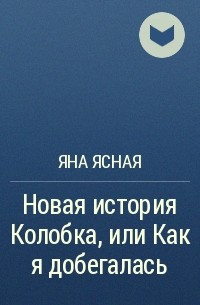 ЯНА ЯСНАЯ

Новая история Колобка, или Как я добегалась